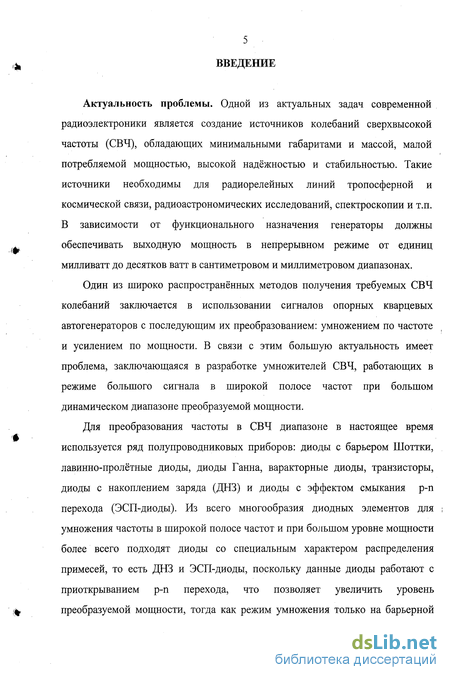 5

ВВЕДЕНИЕ

Актуальность проблемы. Одной из актуальных задач современной радиоэлектроники является создание источников колебаний сверхвысокой частоты (СВЧ), обладающих минимальными габаритами и массой, малой потребляемой мощностью, высокой надёжностью и стабильностью. Такие источники необходимы для радиорелейных линий тропосферной и космической связи, радиоастрономических исследований, спектроскопии и т.п. В зависимости от функционального назначения генераторы должны обеспечивать выходную мощность в непрерывном режиме от единиц милливатт до десятков ватт в сантиметровом и миллиметровом диапазонах.

Один из широко распространённых методов получения требуемых СВЧ колебаний заключается в использовании сигналов опорных кварцевых автогенераторов с последующим их преобразованием: умножением по частоте и усилением по мощности. В связи с этим большую актуальность имеет проблема, заключающаяся в разработке умножителей СВЧ, работающих в режиме большого сигнала в широкой полосе частот при большом динамическом диапазоне преобразуемой мощности.

Для преобразования частоты в СВЧ диапазоне в настоящее время используется ряд полупроводниковых приборов: диоды с барьером Шоттки, лавинно-пролётные диоды, диоды Ганна, варакторные диоды, транзисторы, диоды с накоплением заряда (ДНЗ) и диоды с эффектом смыкания p-n перехода (ЭСП-диоды). Из всего многообразия диодных элементов для умножения частоты в широкой полосе частот и при большом уровне мощности более всего подходят диоды со специальным характером распределения примесей, то есть ДНЗ и ЭСП-диоды, поскольку данные диоды работают с приоткрыванием p-n перехода, что позволяет увеличить уровень преобразуемой мощности, тогда как режим умножения только на барьерной

dsLib.net
библиотека диссертаций